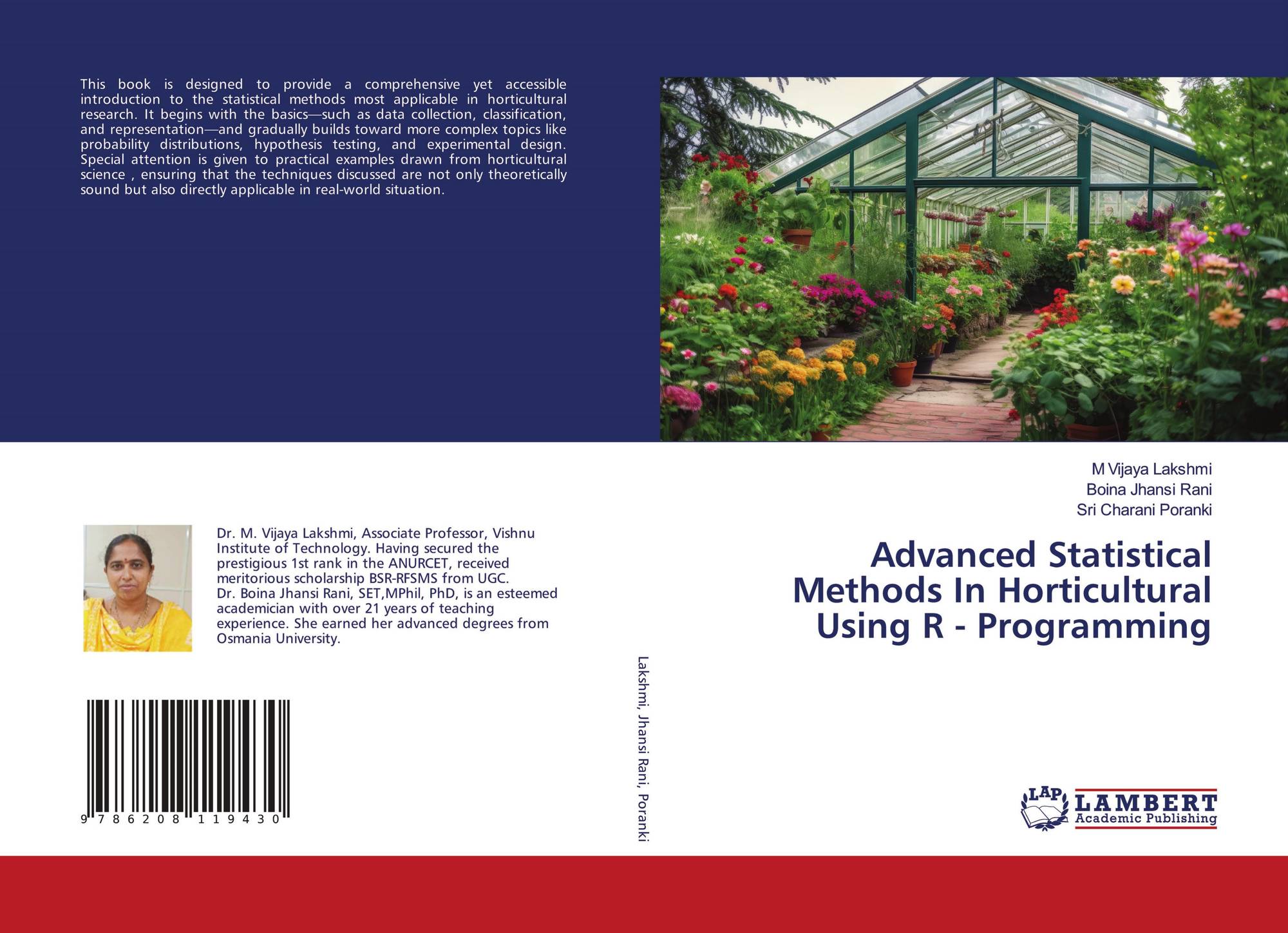 This book is designed to provide a comprehensive yet accessible introduction to the statistical methods most applicable in horticultural research. It begins with the basics—such as data collection, classification, and representation—and gradually builds toward more complex topics like probability distributions, hypothesis testing, and experimental design. Special attention is given to practical examples drawn from horticultural science , ensuring that the techniques discussed are not only theoretically sound but also directly applicable in real-world situation.

Dr. M. Vijaya Lakshmi, Associate Professor, Vishnu Institute of Technology. Having secured the prestigious 1st rank in the ANURCET, received meritorious scholarship BSR-RFSMS from UGC.
Dr. Boina Jhansi Rani, SET,MPhil, PhD, is an esteemed academician with over 21 years of teaching experience. She earned her advanced degrees from Osmania University.

9 786208 119430

Lakshmi, Jhansi Rani, Poranki

M Vijaya Lakshmi
Boina Jhansi Rani
Sri Charani Poranki

Advanced Statistical Methods In Horticultural Using R - Programming

LAP LAMBERT Academic Publishing